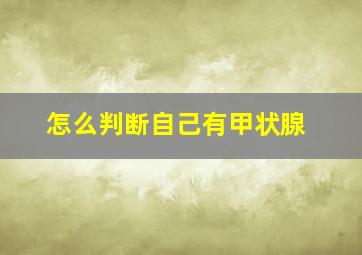 怎么判断自己有甲状腺